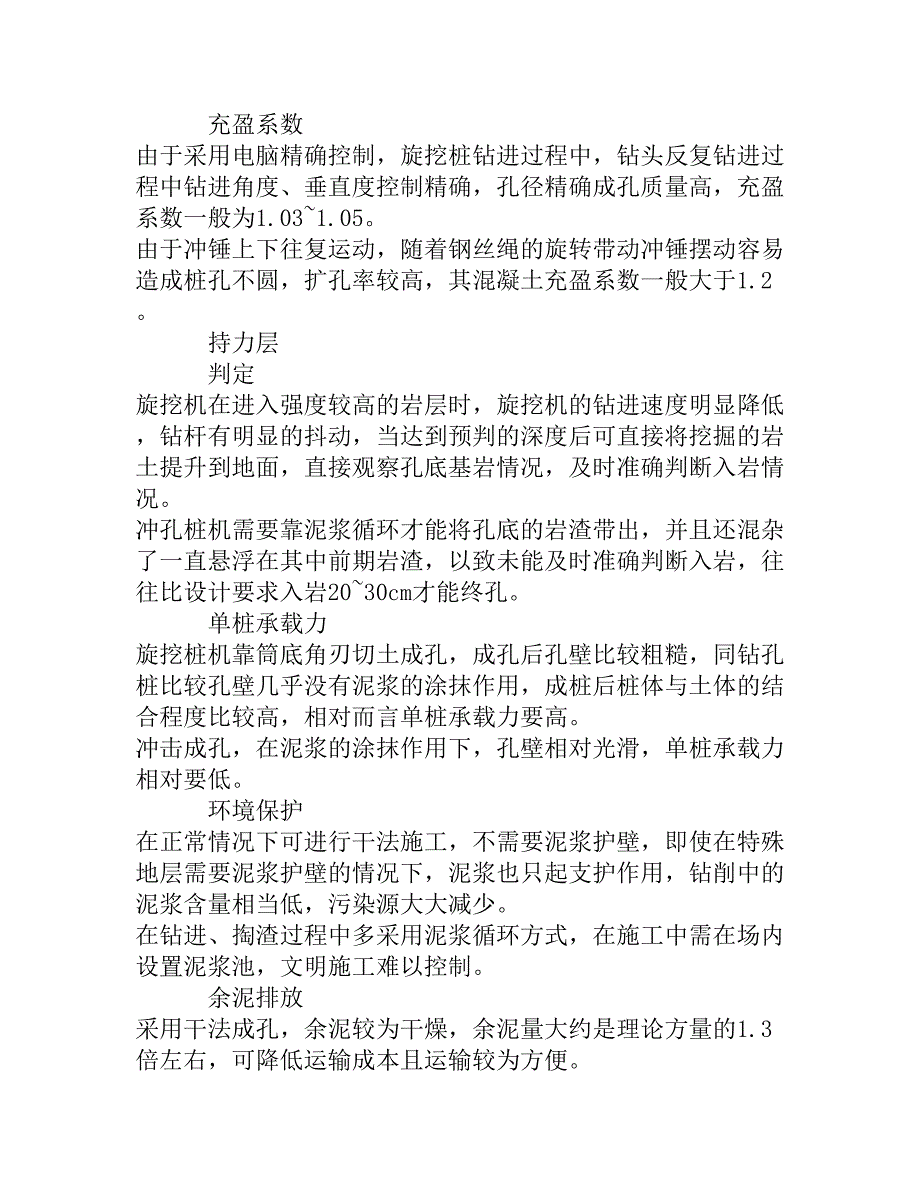 充盈系数

由于采用电脑精确控制，旋挖桩钻进过程中，钻头反复钻进过程中钻进角度、垂直度控制精确，孔径精确成孔质量高，充盈系数一般为1.03~1.05。

由于冲锤上下往复运动，随着钢丝绳的旋转带动冲锤摆动容易造成桩孔不圆，扩孔率较高，其混凝土充盈系数一般大于1.2。

持力层

判定

旋挖机在进入强度较高的岩层时，旋挖机的钻进速度明显降低，钻杆有明显的抖动，当达到预判的深度后可直接将挖掘的岩土提升到地面，直接观察孔底基岩情况，及时准确判断入岩情况。

冲孔桩机需要靠泥浆循环才能将孔底的岩渣带出，并且还混杂了一直悬浮在其中前期岩渣，以致未能及时准确判断入岩，往往比设计要求入岩20~30cm才能终孔。

单桩承载力

旋挖桩机靠筒底角刃切土成孔，成孔后孔壁比较粗糙，同钻孔桩比较孔壁几乎没有泥浆的涂抹作用，成桩后桩体与土体的结合程度比较高，相对而言单桩承载力要高。

冲击成孔，在泥浆的涂抹作用下，孔壁相对光滑，单桩承载力相对要低。

环境保护

在正常情况下可进行干法施工，不需要泥浆护壁，即使在特殊地层需要泥浆护壁的情况下，泥浆也只起支护作用，钻削中的泥浆含量相当低，污染源大大减少。

在钻进、掏渣过程中多采用泥浆循环方式，在施工中需在场内设置泥浆池，文明施工难以控制。

余泥排放

采用干法成孔，余泥较为干燥，余泥量大约是理论方量的1.3倍左右，可降低运输成本且运输较为方便。